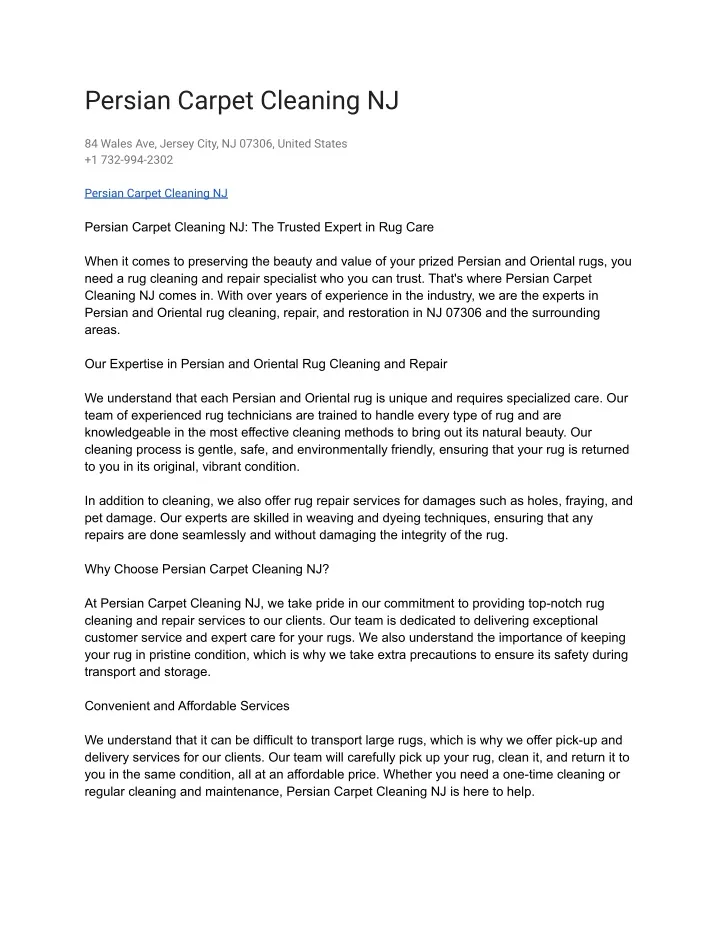 Persian Carpet Cleaning NJ

84 Wales Ave, Jersey City, NJ 07306, United States
+1 732-994-2302

Persian Carpet Cleaning NJ

Persian Carpet Cleaning NJ: The Trusted Expert in Rug Care

When it comes to preserving the beauty and value of your prized Persian and Oriental rugs, you need a rug cleaning and repair specialist who you can trust. That's where Persian Carpet Cleaning NJ comes in. With over years of experience in the industry, we are the experts in Persian and Oriental rug cleaning, repair, and restoration in NJ 07306 and the surrounding areas.

Our Expertise in Persian and Oriental Rug Cleaning and Repair

We understand that each Persian and Oriental rug is unique and requires specialized care. Our team of experienced rug technicians are trained to handle every type of rug and are knowledgeable in the most effective cleaning methods to bring out its natural beauty. Our cleaning process is gentle, safe, and environmentally friendly, ensuring that your rug is returned to you in its original, vibrant condition.

In addition to cleaning, we also offer rug repair services for damages such as holes, fraying, and pet damage. Our experts are skilled in weaving and dyeing techniques, ensuring that any repairs are done seamlessly and without damaging the integrity of the rug.

Why Choose Persian Carpet Cleaning NJ?

At Persian Carpet Cleaning NJ, we take pride in our commitment to providing top-notch rug cleaning and repair services to our clients. Our team is dedicated to delivering exceptional customer service and expert care for your rugs. We also understand the importance of keeping your rug in pristine condition, which is why we take extra precautions to ensure its safety during transport and storage.

Convenient and Affordable Services

We understand that it can be difficult to transport large rugs, which is why we offer pick-up and delivery services for our clients. Our team will carefully pick up your rug, clean it, and return it to you in the same condition, all at an affordable price. Whether you need a one-time cleaning or regular cleaning and maintenance, Persian Carpet Cleaning NJ is here to help.